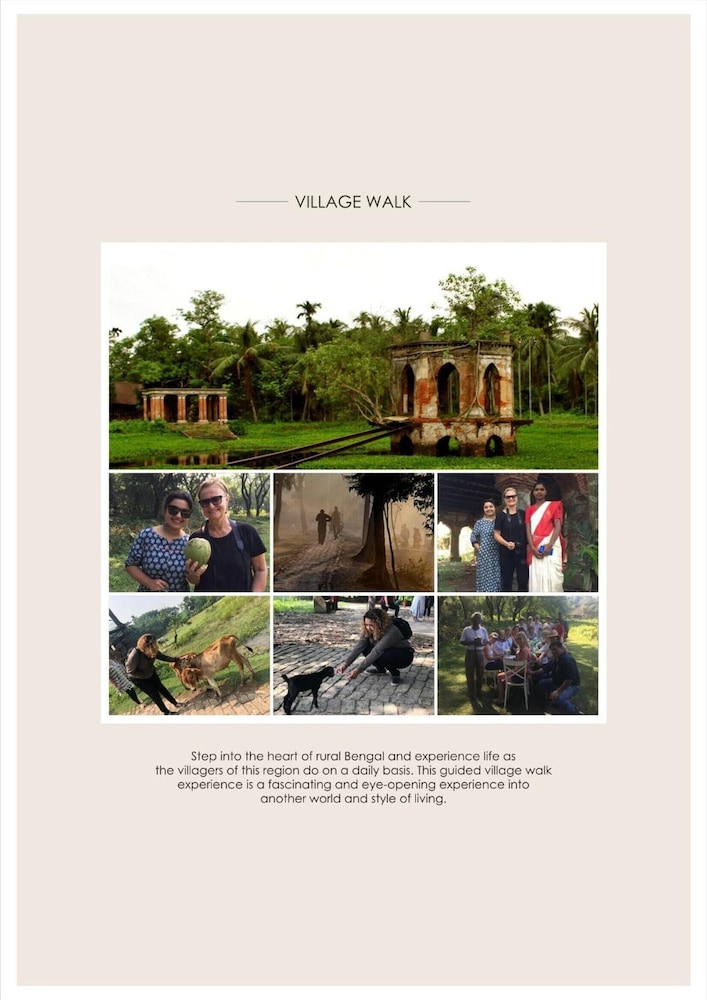 VILLAGE WALK

Step into the heart of rural Bengal and experience life as the villagers of this region do on a daily basis. This guided village walk experience is a fascinating and eye-opening experience into another world and style of living.